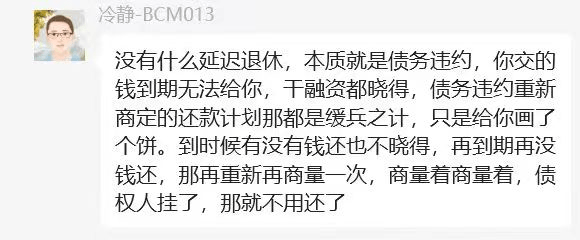 冷静-BCM013

没有什么延迟退休，本质就是债务违约，你交的钱到期无法给你，干融资都晓得，债务违约重新商定的还款计划那都是缓兵之计，只是给你画了个饼。到时候有没有钱还也不晓得，再到期再没钱还，那再重新再商量一次，商量着商量着，债权人挂了，那就不用还了